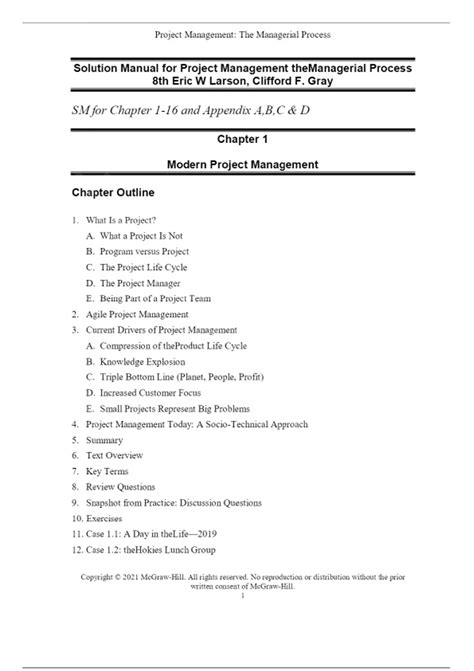 Project Management: The Managerial Process

Solution Manual for Project Management theManagerial Process 8th Eric W Larson, Clifford F. Gray

SM for Chapter 1-16 and Appendix A,B,C & D

Chapter 1

Modern Project Management

Chapter Outline

1. What Is a Project?
A. What a Project Is Not
B. Program versus Project
C. The Project Life Cycle
D. The Project Manager
E. Being Part of a Project Team
2. Agile Project Management
3. Current Drivers of Project Management
A. Compression of theProduct Life Cycle
B. Knowledge Explosion
C. Triple Bottom Line (Planet, People, Profit)
D. Increased Customer Focus
E. Small Projects Represent Big Problems
4. Project Management Today: A Socio-Technical Approach
5. Summary
6. Text Overview
7. Key Terms
8. Review Questions
9. Snapshot from Practice: Discussion Questions
10. Exercises
11. Case 1.1: A Day in theLife—2019
12. Case 1.2: theHokies Lunch Group

Copyright © 2021 McGraw-Hill. All rights reserved. No reproduction or distribution without the prior written consent of McGraw-Hill.
1